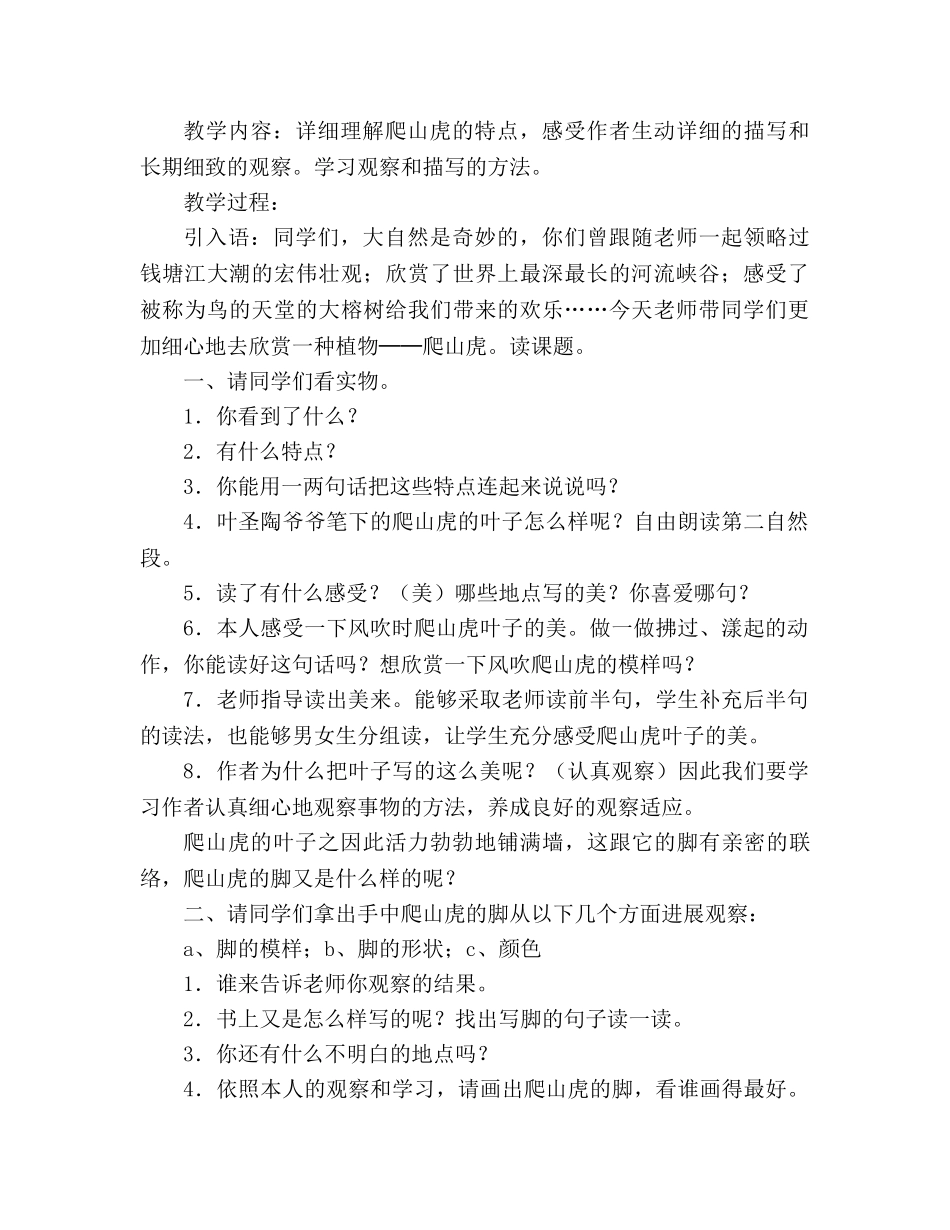 教学内容：详细理解爬山虎的特点，感受作者生动详细的描写和长期细致的观察。学习观察和描写的方法。

教学过程：

引入语：同学们，大自然是奇妙的，你们曾跟随老师一起领略过钱塘江大潮的宏伟壮观；欣赏了世界上最深最长的河流峡谷；感受了被称为鸟的天堂的大榕树给我们带来的欢乐……今天老师带同学们更加细心地去欣赏一种植物——爬山虎。读课题。

一、请同学们看实物。

1．你看到了什么？

2．有什么特点？

3．你能用一两句话把这些特点连起来说说吗？

4．叶圣陶爷爷笔下的爬山虎的叶子怎么样呢？自由朗读第二自然段。

5．读了有什么感受？（美）哪些地点写的美？你喜爱哪句？

6．本人感受一下风吹时爬山虎叶子的美。做一做拂过、漾起的动作，你能读好这句话吗？想欣赏一下风吹爬山虎的模样吗？

7．老师指导读出美来。能够采取老师读前半句，学生补充后半句的读法，也能够男女生分组读，让学生充分感受爬山虎叶子的美。

8．作者为什么把叶子写的这么美呢？（认真观察）因此我们要学习作者认真细心地观察事物的方法，养成良好的观察适应。

爬山虎的叶子之因此活力勃勃地铺满墙，这跟它的脚有亲密的联络，爬山虎的脚又是什么样的呢？

二、请同学们拿出手中爬山虎的脚从以下几个方面进展观察：

a、脚的模样；b、脚的形状；c、颜色

1．谁来告诉老师你观察的结果。

2．书上又是怎么样写的呢？找出写脚的句子读一读。

3．你还有什么不明白的地点吗？

4．依照本人的观察和学习，请画出爬山虎的脚，看谁画得最好。